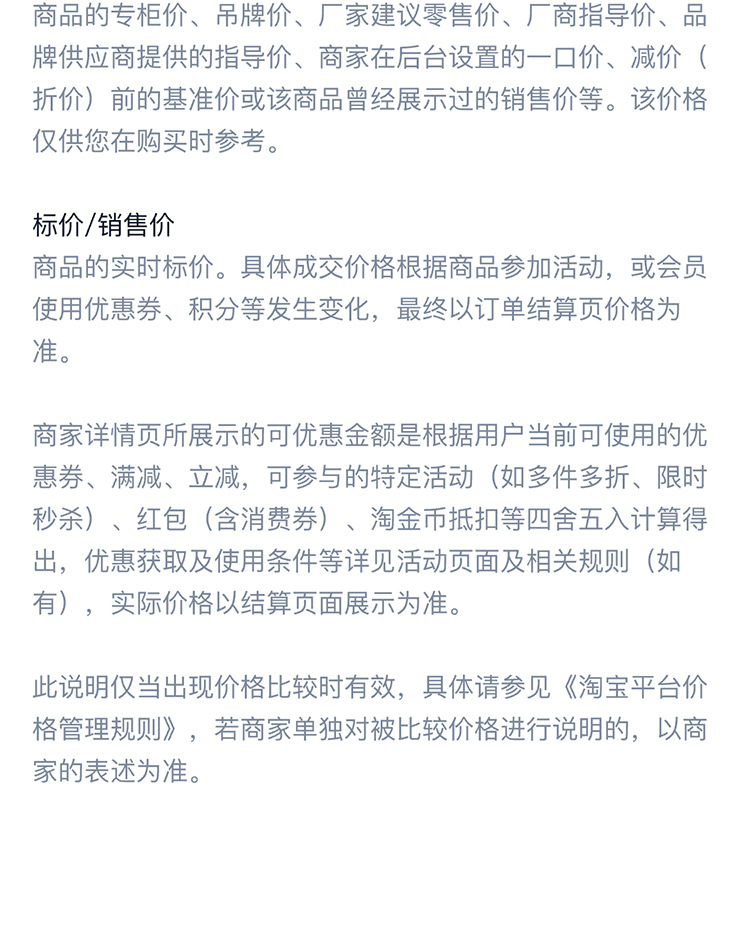 商品的专柜价、吊牌价、厂家建议零售价、厂商指导价、品牌供应商提供的指导价、商家在后台设置的一口价、减价（折价）前的基准价或该商品曾经展示过的销售价等。该价格仅供您在购买时参考。

标价/销售价
商品的实时标价。具体成交价格根据商品参加活动，或会员使用优惠券、积分等发生变化，最终以订单结算页价格为准。

商家详情页所展示的可优惠金额是根据用户当前可使用的优惠券、满减、立减，可参与的特定活动（如多件多折、限时秒杀）、红包（含消费券）、淘金币抵扣等四舍五入计算得出，优惠获取及使用条件等详见活动页面及相关规则（如有），实际价格以结算页面展示为准。

此说明仅当出现价格比较时有效，具体请参见《淘宝平台价格管理规则》，若商家单独对被比较价格进行说明的，以商家的表述为准。